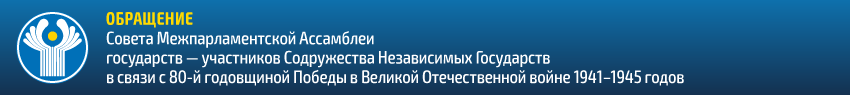 ОБРАЩЕНИЕ
Совета Межпарламентской Ассамблеи государств — участников Содружества Независимых Государств в связи с 80-й годовщиной Победы в Великой Отечественной войне 1941–1945 годов